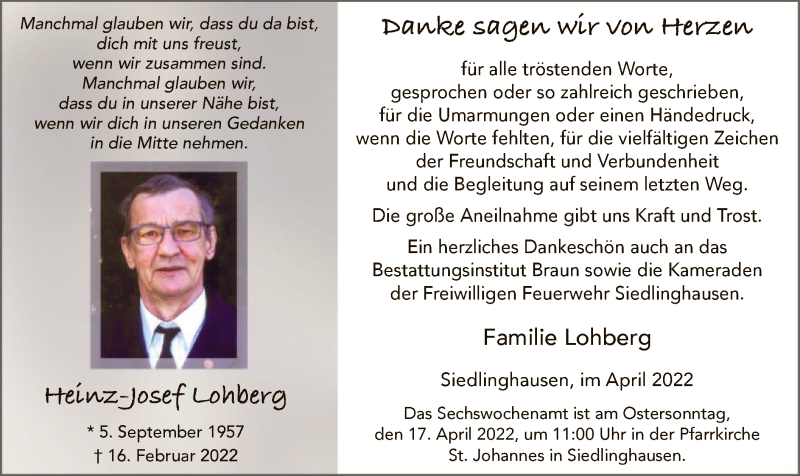 Manchmal glauben wir, dass du da bist,
dich mit uns freust,
wenn wir zusammen sind.
Manchmal glauben wir,
dass du in unserer Nähe bist,
wenn wir dich in unseren Gedanken
in die Mitte nehmen.

Heinz-Josef Lohberg

* 5. September 1957
† 16. Februar 2022

Danke sagen wir von Herzen

für alle tröstenden Worte,
gesprochen oder so zahlreich geschrieben,
für die Umarmungen oder einen Händedruck,
wenn die Worte fehlten, für die vielfältigen Zeichen
der Freundschaft und Verbundenheit
und die Begleitung auf seinem letzten Weg.

Die große Aneilnahme gibt uns Kraft und Trost.

Ein herzliches Dankeschön auch an das
Bestattungsinstitut Braun sowie die Kameraden
der Freiwilligen Feuerwehr Siedlinghausen.

Familie Lohberg

Siedlinghausen, im April 2022

Das Sechswochenamt ist am Ostersonntag,
den 17. April 2022, um 11:00 Uhr in der Pfarrkirche
St. Johannes in Siedlinghausen.